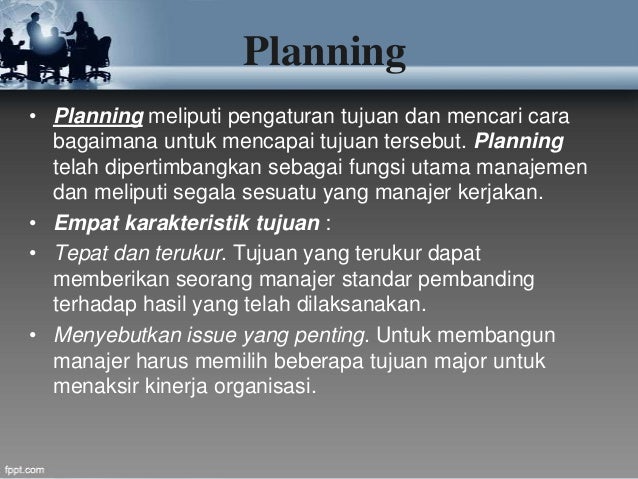 Planning

• Planning meliputi pengaturan tujuan dan mencari cara bagaimana untuk mencapai tujuan tersebut. Planning telah dipertimbangkan sebagai fungsi utama manajemen dan meliputi segala sesuatu yang manajer kerjakan.
• Empat karakteristik tujuan :
• Tepat dan terukur. Tujuan yang terukur dapat memberikan seorang manajer standar pembanding terhadap hasil yang telah dilaksanakan.
• Menyebutkan issue yang penting. Untuk membangun manajer harus memilih beberapa tujuan major untuk menaksir kinerja organisasi.

fppt.com